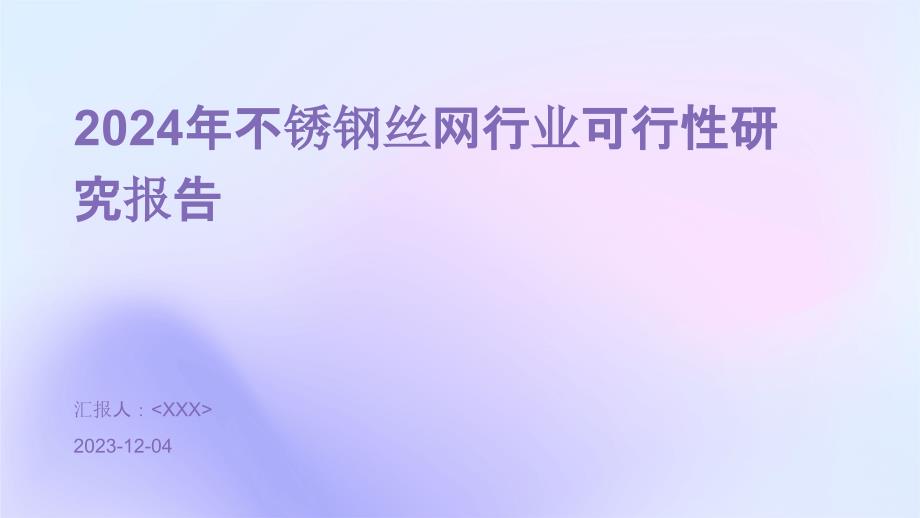 2024年不锈钢丝网行业可行性研究报告

汇报人：<XXX>

2023-12-04